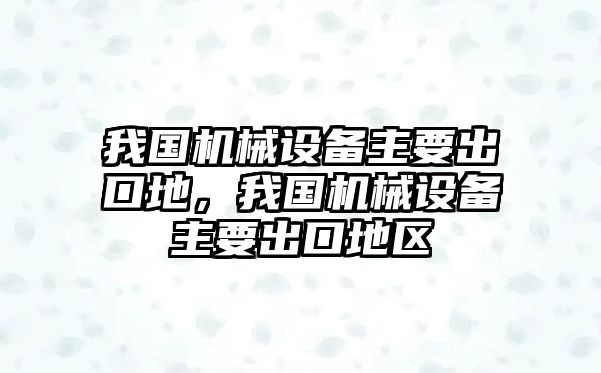 我国机械设备主要出口地，我国机械设备主要出口地区